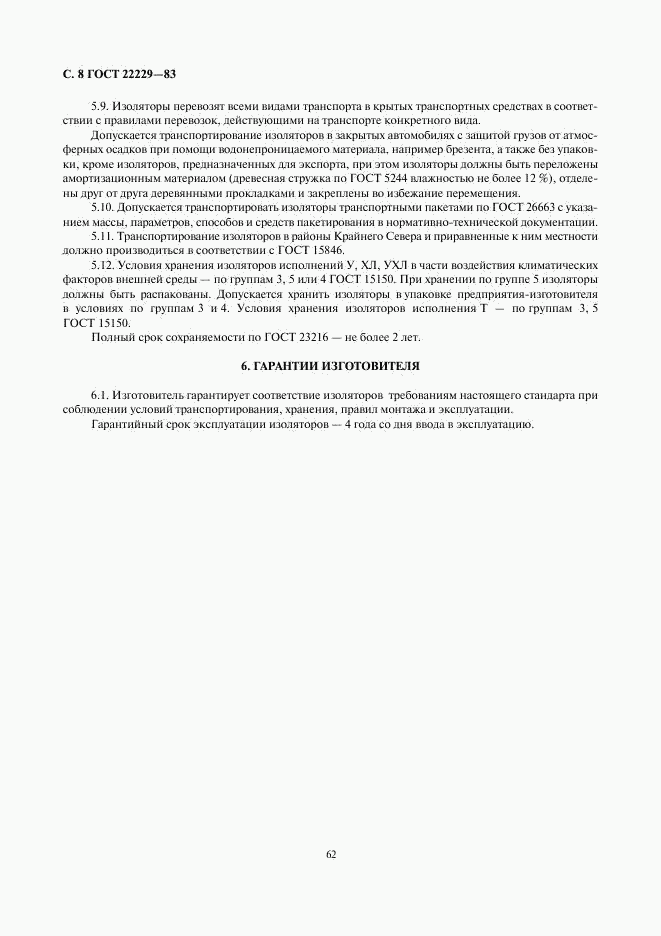 С. 8 ГОСТ 22229—83

5.9. Изоляторы перевозят всеми видами транспорта в крытых транспортных средствах в соответствии с правилами перевозок, действующими на транспорте конкретного вида.

Допускается транспортирование изоляторов в закрытых автомобилях с защитой грузов от атмосферных осадков при помощи водонепроницаемого материала, например брезента, а также без упаковки, кроме изоляторов, предназначенных для экспорта, при этом изоляторы должны быть переложены амортизационным материалом (древесная стружка по ГОСТ 5244 влажностью не более 12 %), отделены друг от друга деревянными прокладками и закреплены во избежание перемещения.

5.10. Допускается транспортировать изоляторы транспортными пакетами по ГОСТ 26663 с указанием массы, параметров, способов и средств пакетирования в нормативно-технической документации.

5.11. Транспортирование изоляторов в районы Крайнего Севера и приравненные к ним местности должно производиться в соответствии с ГОСТ 15846.

5.12. Условия хранения изоляторов исполнений У, ХЛ, УХЛ в части воздействия климатических факторов внешней среды — по группам 3, 5 или 4 ГОСТ 15150. При хранении по группе 5 изоляторы должны быть распакованы. Допускается хранить изоляторы в упаковке предприятия-изготовителя в условиях по группам 3 и 4. Условия хранения изоляторов исполнения Т — по группам 3, 5 ГОСТ 15150.

Полный срок сохраняемости по ГОСТ 23216 — не более 2 лет.

6. ГАРАНТИИ ИЗГОТОВИТЕЛЯ

6.1. Изготовитель гарантирует соответствие изоляторов требованиям настоящего стандарта при соблюдении условий транспортирования, хранения, правил монтажа и эксплуатации.

Гарантийный срок эксплуатации изоляторов — 4 года со дня ввода в эксплуатацию.

62